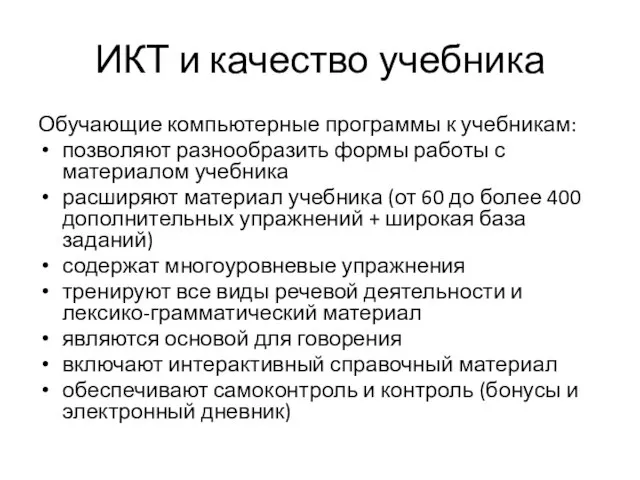 ИКТ и качество учебника

Обучающие компьютерные программы к учебникам:
• позволяют разнообразить формы работы с материалом учебника
• расширяют материал учебника (от 60 до более 400 дополнительных упражнений + широкая база заданий)
• содержат многоуровневые упражнения
• тренируют все виды речевой деятельности и лексико-грамматический материал
• являются основой для говорения
• включают интерактивный справочный материал
• обеспечивают самоконтроль и контроль (бонусы и электронный дневник)